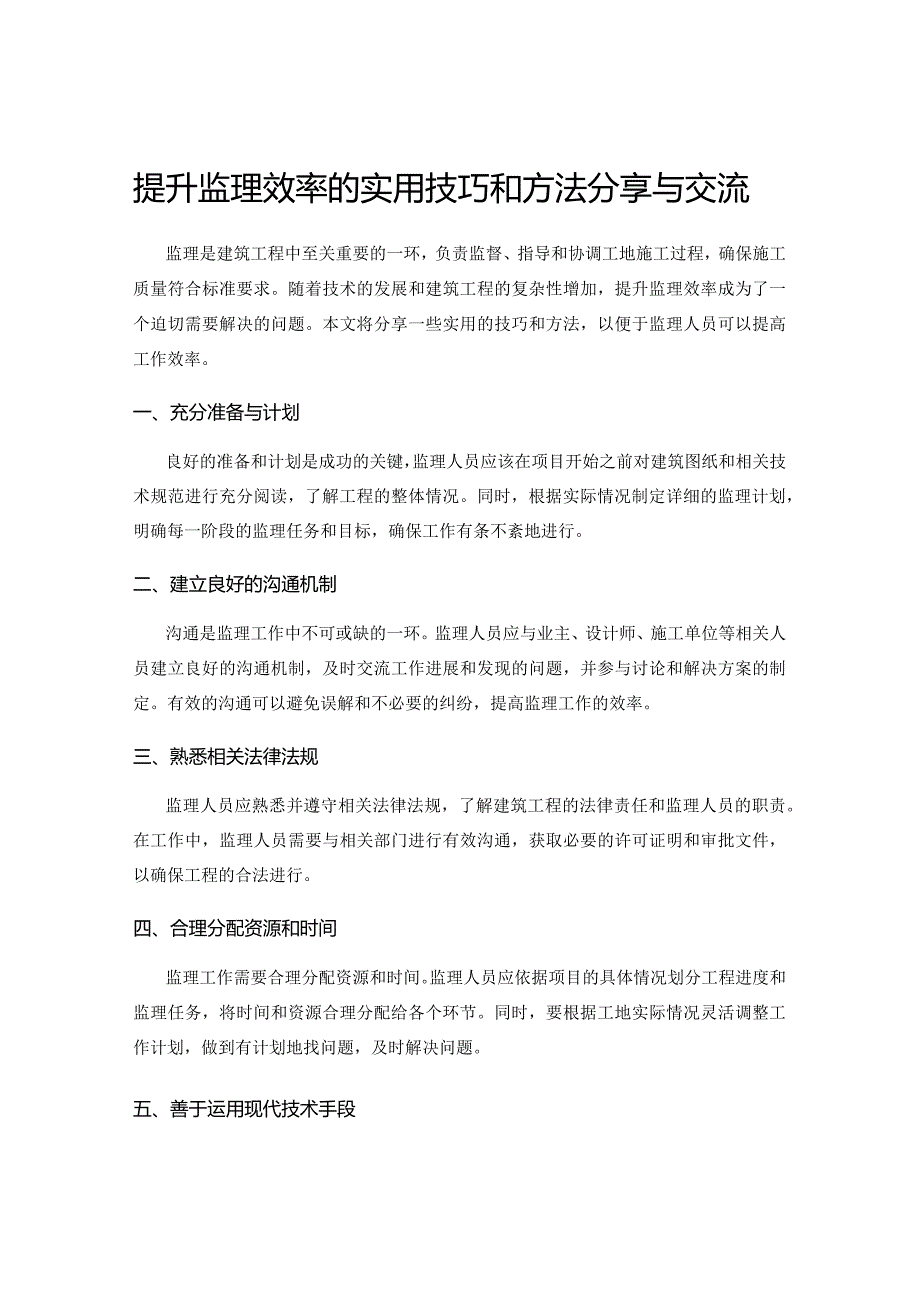 提升监理效率的实用技巧和方法分享与交流

监理是建筑工程中至关重要的一环，负责监督、指导和协调工地施工过程，确保施工质量符合标准要求。随着技术的发展和建筑工程的复杂性增加，提升监理效率成为了一个迫切需要解决的问题。本文将分享一些实用的技巧和方法，以便于监理人员可以提高工作效率。

一、充分准备与计划

良好的准备和计划是成功的关键，监理人员应该在项目开始之前对建筑图纸和相关技术规范进行充分阅读，了解工程的整体情况。同时，根据实际情况制定详细的监理计划，明确每一阶段的监理任务和目标，确保工作有条不紊地进行。

二、建立良好的沟通机制

沟通是监理工作中不可或缺的一环。监理人员应与业主、设计师、施工单位等相关人员建立良好的沟通机制，及时交流工作进展和发现的问题，并参与讨论和解决方案的制定。有效的沟通可以避免误解和不必要的纠纷，提高监理工作的效率。

三、熟悉相关法律法规

监理人员应熟悉并遵守相关法律法规，了解建筑工程的法律责任和监理人员的职责。在工作中，监理人员需要与相关部门进行有效沟通，获取必要的许可证明和审批文件，以确保工程的合法进行。

四、合理分配资源和时间

监理工作需要合理分配资源和时间。监理人员应依据项目的具体情况划分工程进度和监理任务，将时间和资源合理分配给各个环节。同时，要根据工地实际情况灵活调整工作计划，做到有计划地找问题，及时解决问题。

五、善于运用现代技术手段